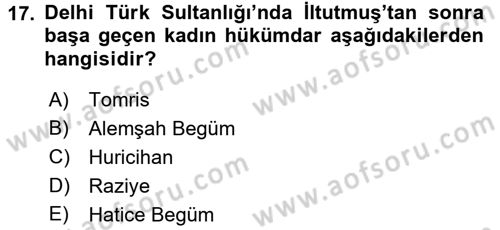 17. Delhi Türk Sultanlığı'nda İltutmuş'tan sonra başa geçen kadın hükümdar aşağıdakilerden hangisidir?

A) Tomris
B) Alemşah Begüm
C) Huricihan
D) Raziye
E) Hatice Begüm

www.aofsoru.com
www.aofsoru.com
www.aofsoru.com
www.aofsoru.com